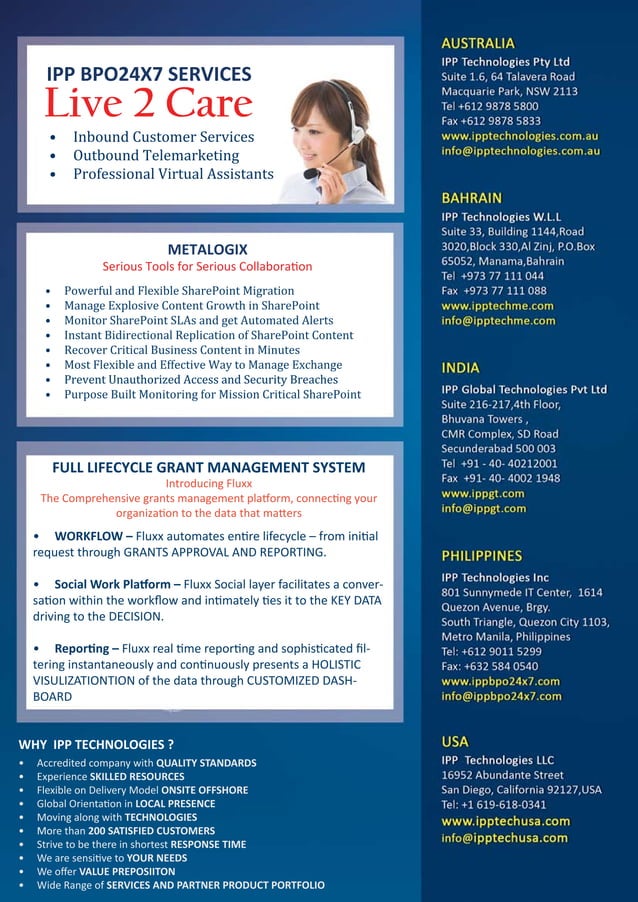 IPP BPO24X7 SERVICES
Live 2 Care

• Inbound Customer Services
• Outbound Telemarketing
• Professional Virtual Assistants

METALOGIX
Serious Tools for Serious Collaboration

• Powerful and Flexible SharePoint Migration
• Manage Explosive Content Growth in SharePoint
• Monitor SharePoint SLAs and get Automated Alerts
• Instant Bidirectional Replication of SharePoint Content
• Recover Critical Business Content in Minutes
• Most Flexible and Effective Way to Manage Exchange
• Prevent Unauthorized Access and Security Breaches
• Purpose Built Monitoring for Mission Critical SharePoint

FULL LIFECYCLE GRANT MANAGEMENT SYSTEM
Introducing Fluxx
The Comprehensive grants management platform, connecting your organization to the data that matters

• WORKFLOW – Fluxx automates entire lifecycle – from initial request through GRANTS APPROVAL AND REPORTING.

• Social Work Platform – Fluxx Social layer facilitates a conversation within the workflow and intimately ties it to the KEY DATA driving to the DECISION.

• Reporting – Fluxx real time reporting and sophisticated filtering instantaneously and continuously presents a HOLISTIC VISULIZATIONTION of the data through CUSTOMIZED DASHBOARD

WHY IPP TECHNOLOGIES ?
• Accredited company with QUALITY STANDARDS
• Experience SKILLED RESOURCES
• Flexible on Delivery Model ONSITE OFFSHORE
• Global Orientation in LOCAL PRESENCE
• Moving along with TECHNOLOGIES
• More than 200 SATISFIED CUSTOMERS
• Strive to be there in shortest RESPONSE TIME
• We are sensitive to YOUR NEEDS
• We offer VALUE PREPOSIITON
• Wide Range of SERVICES AND PARTNER PRODUCT PORTFOLIO

AUSTRALIA
IPP Technologies Pty Ltd
Suite 1.6, 64 Talavera Road
Macquarie Park, NSW 2113
Tel +612 9878 5800
Fax +612 9878 5833
www.ipptechnologies.com.au
info@ipptechnologies.com.au

BAHRAIN
IPP Technologies W.L.L
Suite 33, Building 1144,Road 3020,Block 330,Al Zinj, P.O.Box 65052, Manama,Bahrain
Tel +973 77 111 044
Fax +973 77 111 088
www.ipptechme.com
info@ipptechme.com

INDIA
IPP Global Technologies Pvt Ltd
Suite 216-217,4th Floor,
Bhuvana Towers ,
CMR Complex, SD Road
Secunderabad 500 003
Tel +91 - 40- 40212001
Fax +91- 40- 4002 1948
www.ippgt.com
info@ippgt.com

PHILIPPINES
IPP Technologies Inc
801 Sunnymede IT Center, 1614 Quezon Avenue, Brgy.
South Triangle, Quezon City 1103, Metro Manila, Philippines
Tel: +612 9011 5299
Fax: +632 584 0540
www.ippbpo24x7.com
info@ippbpo24x7.com

USA
IPP Technologies LLC
16952 Abundante Street
San Diego, California 92127,USA
Tel: +1 619-618-0341
www.ipptechusa.com
info@ipptechusa.com